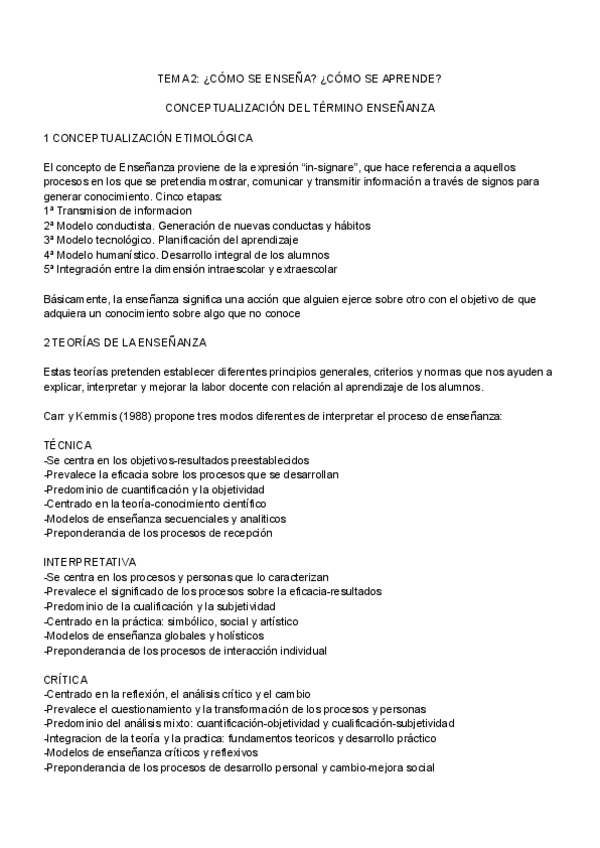 TEMA 2: ¿CÓMO SE ENSEÑA? ¿CÓMO SE APRENDE?

CONCEPTUALIZACIÓN DEL TÉRMINO ENSEÑANZA

1 CONCEPTUALIZACIÓN ETIMOLÓGICA

El concepto de Enseñanza proviene de la expresión “in-signare”, que hace referencia a aquellos procesos en los que se pretendia mostrar, comunicar y transmitir información a través de signos para generar conocimiento. Cinco etapas:
1ª Transmision de informacion
2ª Modelo conductista. Generación de nuevas conductas y hábitos
3ª Modelo tecnológico. Planificación del aprendizaje
4ª Modelo humanístico. Desarrollo integral de los alumnos
5ª Integración entre la dimensión intraescolar y extraescolar

Básicamente, la enseñanza significa una acción que alguien ejerce sobre otro con el objetivo de que adquiera un conocimiento sobre algo que no conoce

2 TEORÍAS DE LA ENSEÑANZA

Estas teorías pretenden establecer diferentes principios generales, criterios y normas que nos ayuden a explicar, interpretar y mejorar la labor docente con relación al aprendizaje de los alumnos.

Carr y Kemmis (1988) propone tres modos diferentes de interpretar el proceso de enseñanza:

TÉCNICA
-Se centra en los objetivos-resultados preestablecidos
-Prevalece la eficacia sobre los procesos que se desarrollan
-Predominio de cuantificación y la objetividad
-Centrado en la teoría-conocimiento científico
-Modelos de enseñanza secuenciales y analíticos
-Preponderancia de los procesos de recepción

INTERPRETATIVA
-Se centra en los procesos y personas que lo caracterizan
-Prevalece el significado de los procesos sobre la eficacia-resultados
-Predominio de la cualificación y la subjetividad
-Centrado en la práctica: simbólico, social y artístico
-Modelos de enseñanza globales y holísticos
-Preponderancia de los procesos de interacción individual

CRÍTICA
-Centrado en la reflexión, el análisis crítico y el cambio
-Prevalece el cuestionamiento y la transformación de los procesos y personas
-Predominio del análisis mixto: cuantificación-objetividad y cualificación-subjetividad
-Integracion de la teoría y la practica: fundamentos teoricos y desarrollo práctico
-Modelos de enseñanza críticos y reflexivos
-Preponderancia de los procesos de desarrollo personal y cambio-mejora social